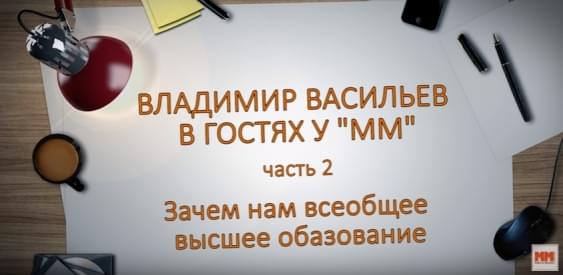 ВЛАДИМИР ВАСИЛЬЕВ
В ГОСТЯХ У "ММ"

часть 2

Зачем нам всеобщее высшее обазование

ММ